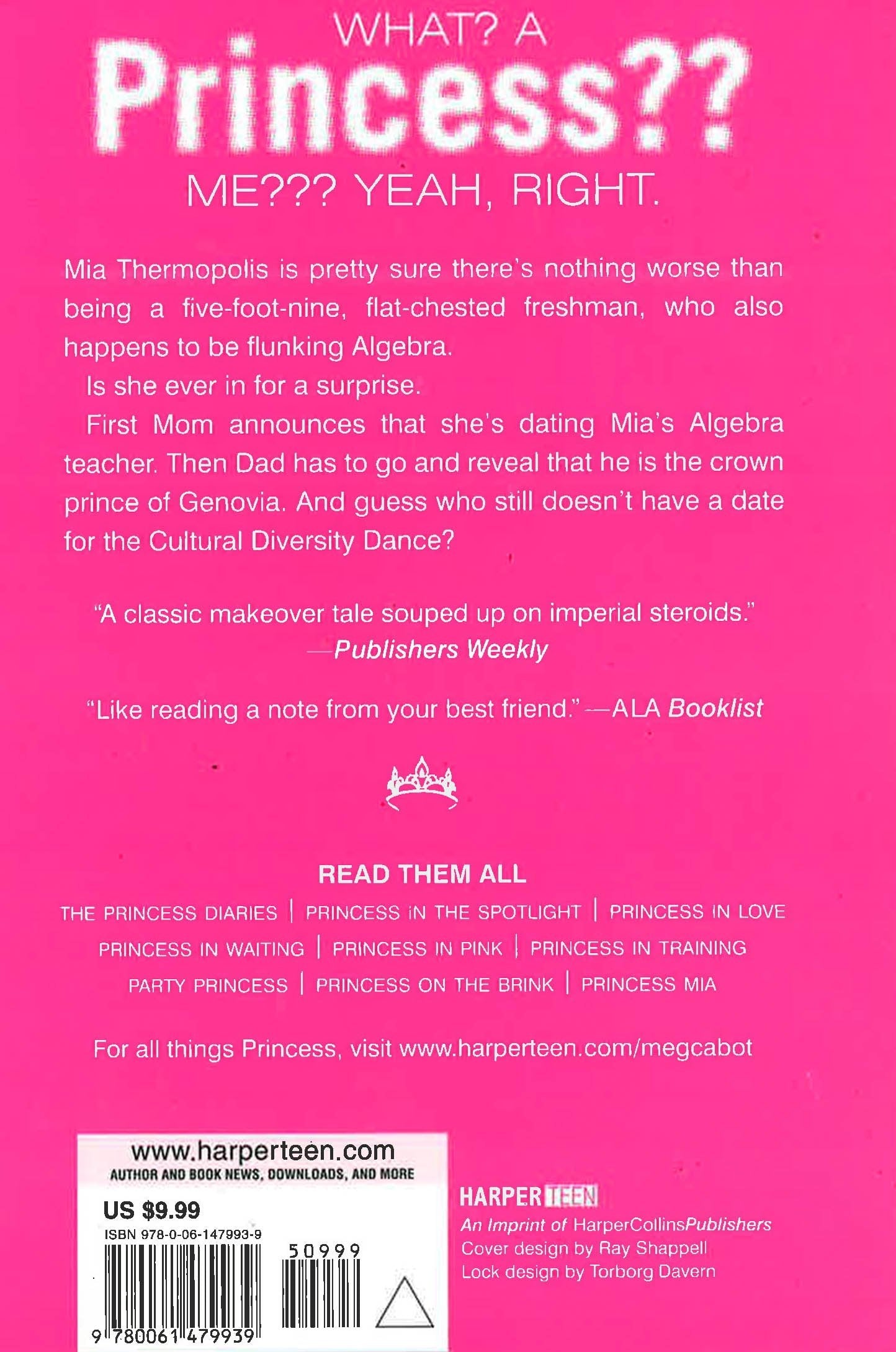 WHAT? A

Princess??

ME??? YEAH, RIGHT.

Mia Thermopolis is pretty sure there's nothing worse than being a five-foot-nine, flat-chested freshman, who also happens to be flunking Algebra.

Is she ever in for a surprise.

First Mom announces that she's dating Mia's Algebra teacher. Then Dad has to go and reveal that he is the crown prince of Genovia. And guess who still doesn't have a date for the Cultural Diversity Dance?

"A classic makeover tale souped up on imperial steroids."
—Publishers Weekly

"Like reading a note from your best friend." —ALA Booklist

READ THEM ALL

THE PRINCESS DIARIES | PRINCESS IN THE SPOTLIGHT | PRINCESS IN LOVE
PRINCESS IN WAITING | PRINCESS IN PINK | PRINCESS IN TRAINING
PARTY PRINCESS | PRINCESS ON THE BRINK | PRINCESS MIA

For all things Princess, visit www.harperteen.com/megcabot

www.harperteen.com
AUTHOR AND BOOK NEWS, DOWNLOADS, AND MORE

US $9.99

ISBN 978-0-06-147993-9

50999

9 780061 479939

HARPER TEEN
An Imprint of HarperCollinsPublishers
Cover design by Ray Shappell
Lock design by Torborg Davern